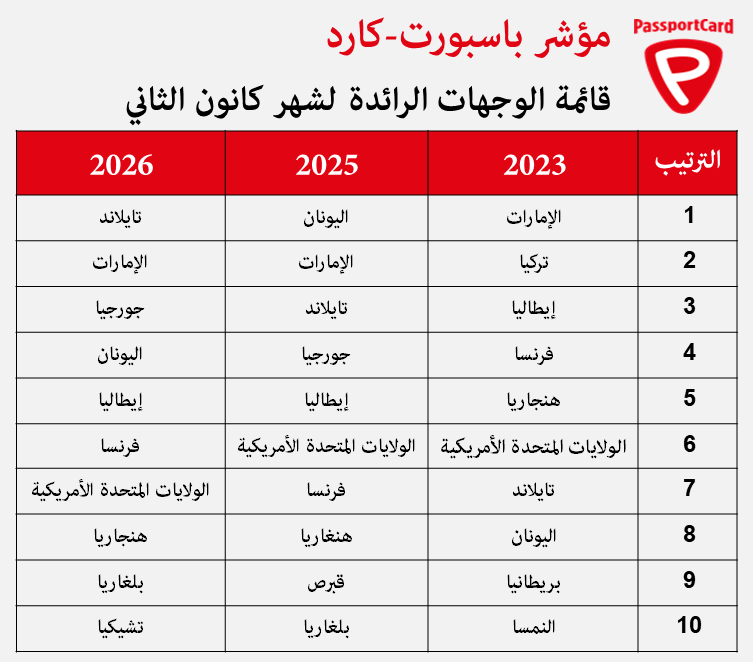 PassportCard

مؤشر باسبورت-كارد

قائمة الوجهات الرائدة لشهر كانون الثاني

| الترتيب | 2023 | 2025 | 2026 |
|---|---|---|---|
| 1 | الإمارات | اليونان | تايلاند |
| 2 | تركيا | الإمارات | الإمارات |
| 3 | إيطاليا | تايلاند | جورجيا |
| 4 | فرنسا | جورجيا | اليونان |
| 5 | هنجاريا | إيطاليا | إيطاليا |
| 6 | الولايات المتحدة الأمريكية | الولايات المتحدة الأمريكية | فرنسا |
| 7 | تايلاند | فرنسا | الولايات المتحدة الأمريكية |
| 8 | اليونان | هنغاريا | هنجاريا |
| 9 | بريطانيا | قبرص | بلغاريا |
| 10 | النمسا | بلغاريا | تشيكيا |